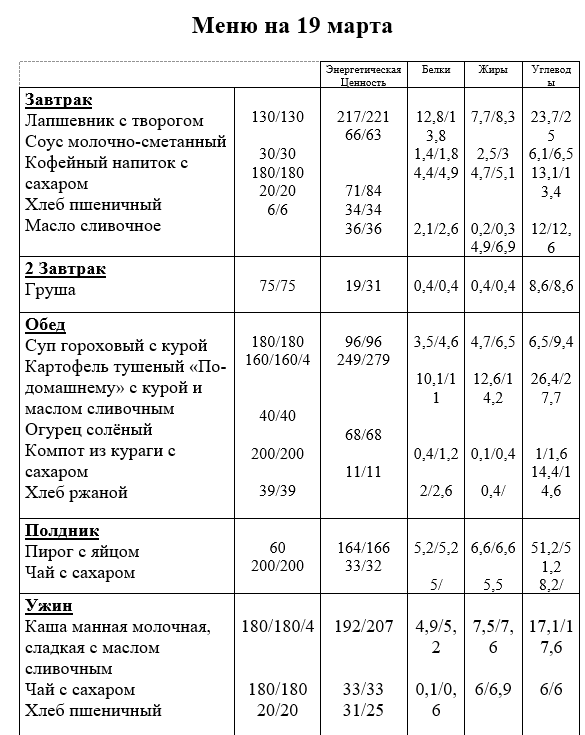 Меню на 19 марта

| | | Энергетическая Ценность | Белки | Жиры | Углеводы |
|---|---|---|---|---|---|
| **Завтрак** Лапшевник с творогом Соус молочно-сметанный Кофейный напиток с сахаром Хлеб пшеничный Масло сливочное | 130/130 30/30 180/180 20/20 6/6 | 217/221 66/63 71/84 34/34 36/36 | 12,8/13,8 1,4/1,8 4,4/4,9 2,1/2,6 | 7,7/8,3 2,5/3 4,7/5,1 0,2/0,3 4,9/6,9 | 23,7/25 6,1/6,5 13,1/13,4 12/12,6 |
| **2 Завтрак** Груша | 75/75 | 19/31 | 0,4/0,4 | 0,4/0,4 | 8,6/8,6 |
| **Обед** Суп гороховый с курой Картофель тушеный «По-домашнему» с курой и маслом сливочным Огурец солёный Компот из кураги с сахаром Хлеб ржаной | 180/180 160/160/4 40/40 200/200 39/39 | 96/96 249/279 68/68 11/11 | 3,5/4,6 10,1/11 0,4/1,2 2/2,6 | 4,7/6,5 12,6/14,2 0,1/0,4 0,4/ | 6,5/9,4 26,4/27,7 1/1,6 14,4/14,6 |
| **Полдник** Пирог с яйцом Чай с сахаром | 60 200/200 | 164/166 33/32 | 5,2/5,2 5/ | 6,6/6,6 5,5 | 51,2/51,2 8,2/ |
| **Ужин** Каша манная молочная, сладкая с маслом сливочным Чай с сахаром Хлеб пшеничный | 180/180/4 180/180 20/20 | 192/207 33/33 31/25 | 4,9/5,2 0,1/0,6 | 7,5/7,6 6/6,9 | 17,1/17,6 6/6 |